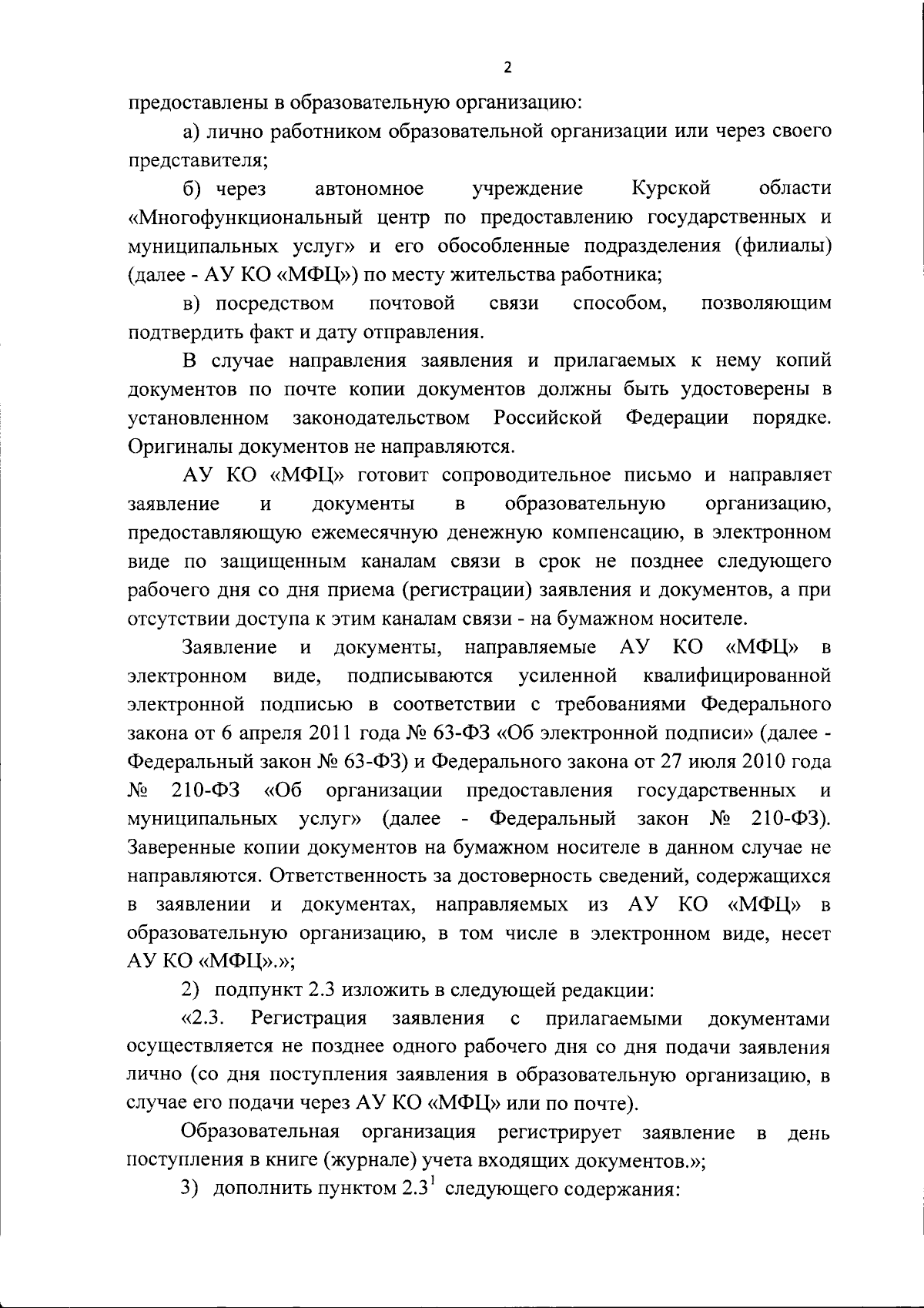 2

предоставлены в образовательную организацию:

а) лично работником образовательной организации или через своего представителя;

б) через автономное учреждение Курской области «Многофункциональный центр по предоставлению государственных и муниципальных услуг» и его обособленные подразделения (филиалы) (далее - АУ КО «МФЦ») по месту жительства работника;

в) посредством почтовой связи способом, позволяющим подтвердить факт и дату отправления.

В случае направления заявления и прилагаемых к нему копий документов по почте копии документов должны быть удостоверены в установленном законодательством Российской Федерации порядке. Оригиналы документов не направляются.

АУ КО «МФЦ» готовит сопроводительное письмо и направляет заявление и документы в образовательную организацию, предоставляющую ежемесячную денежную компенсацию, в электронном виде по защищенным каналам связи в срок не позднее следующего рабочего дня со дня приема (регистрации) заявления и документов, а при отсутствии доступа к этим каналам связи - на бумажном носителе.

Заявление и документы, направляемые АУ КО «МФЦ» в электронном виде, подписываются усиленной квалифицированной электронной подписью в соответствии с требованиями Федерального закона от 6 апреля 2011 года № 63-ФЗ «Об электронной подписи» (далее - Федеральный закон № 63-ФЗ) и Федерального закона от 27 июля 2010 года № 210-ФЗ «Об организации предоставления государственных и муниципальных услуг» (далее - Федеральный закон № 210-ФЗ). Заверенные копии документов на бумажном носителе в данном случае не направляются. Ответственность за достоверность сведений, содержащихся в заявлении и документах, направляемых из АУ КО «МФЦ» в образовательную организацию, в том числе в электронном виде, несет АУ КО «МФЦ».»;

2) подпункт 2.3 изложить в следующей редакции:

«2.3. Регистрация заявления с прилагаемыми документами осуществляется не позднее одного рабочего дня со дня подачи заявления лично (со дня поступления заявления в образовательную организацию, в случае его подачи через АУ КО «МФЦ» или по почте).

Образовательная организация регистрирует заявление в день поступления в книге (журнале) учета входящих документов.»;

3) дополнить пунктом $2.3^1$ следующего содержания: